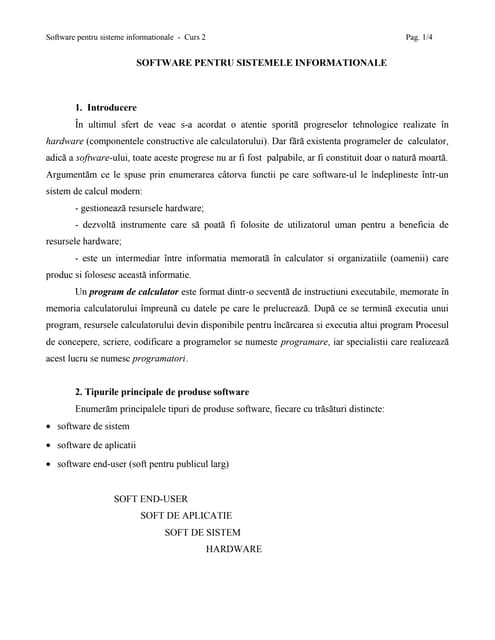 Software pentru sisteme informationale - Curs 2

Pag. 1/4

SOFTWARE PENTRU SISTEMELE INFORMATIONALE

1. Introducere

În ultimul sfert de veac s-a acordat o atentie sporită progreselor tehnologice realizate în hardware (componentele constructive ale calculatorului). Dar fără existenta programeler de calculator, adică a software-ului, toate aceste progrese nu ar fi fost palpabile, ar fi constituit doar o natură moartă. Argumentăm ce le spuse prin enumerarea câtorva functii pe care software-ul le îndeplineste într-un sistem de calcul modern:

- gestionează resursele hardware;

- dezvoltă instrumente care să poată fi folosite de utilizatorul uman pentru a beneficia de resursele hardware;

- este un intermediar între informatia memorată în calculator si organizatiile (oamenii) care produc si folosesc această informatie.

Un program de calculator este format dintr-o secventă de instructiuni executabile, memorate în memoria calculatorului împreună cu datele pe care le prelucrează. După ce se termină executia unui program, resursele calculatorului devin disponibile pentru încărcarea si executia altui program Procesul de concepere, scriere, codificare a programelor se numeste programare, iar specialistii care realizează acest lucru se numesc programatori.

2. Tipurile principale de produse software

Enumerăm principalele tipuri de produse software, fiecare cu trăsături distincte:

• software de sistem

• software de aplicatii

• software end-user (soft pentru publicul larg)

SOFT END-USER

SOFT DE APLICATIE

SOFT DE SISTEM

HARDWARE